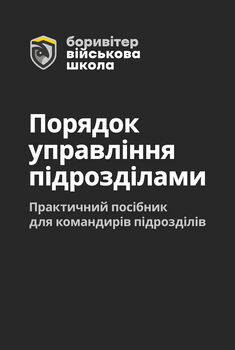 боривітер
військова
школа

Порядок управління підрозділами

Практичний посібник для командирів підрозділів